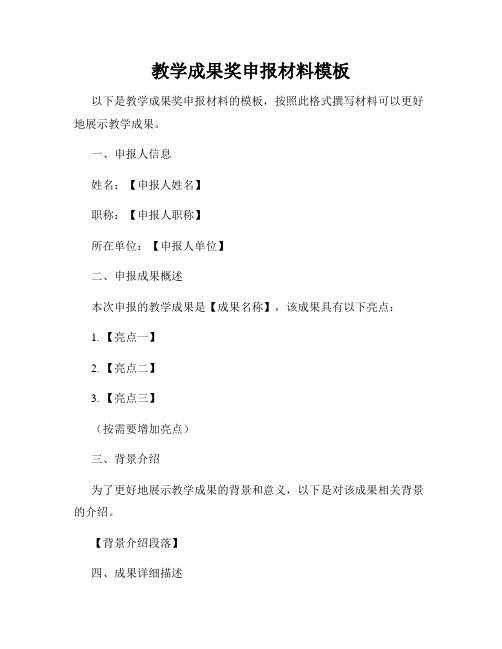 教学成果奖申报材料模板

以下是教学成果奖申报材料的模板，按照此格式撰写材料可以更好地展示教学成果。

一、申报人信息

姓名：【申报人姓名】

职称：【申报人职称】

所在单位：【申报人单位】

二、申报成果概述

本次申报的教学成果是【成果名称】，该成果具有以下亮点：

1.【亮点一】

2.【亮点二】

3.【亮点三】

（按需要增加亮点）

三、背景介绍

为了更好地展示教学成果的背景和意义，以下是对该成果相关背景的介绍。

【背景介绍段落】

四、成果详细描述